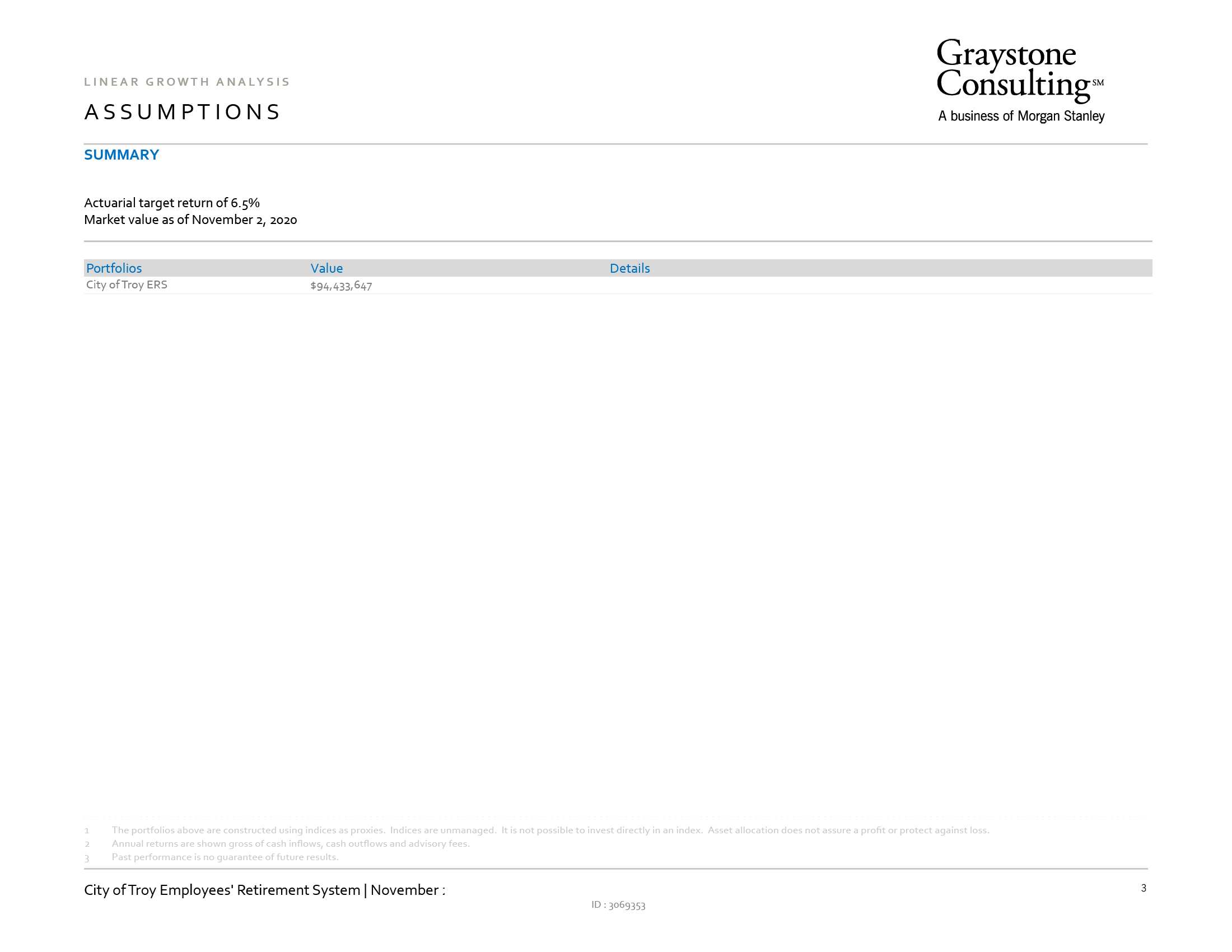 LINEAR GROWTH ANALYSIS

ASSUMPTIONS

Graystone Consulting℠
A business of Morgan Stanley

SUMMARY

Actuarial target return of 6.5%
Market value as of November 2, 2020

| Portfolios | Value | Details |
|---|---|---|
| City of Troy ERS | $94,433,647 | |

1 The portfolios above are constructed using indices as proxies. Indices are unmanaged. It is not possible to invest directly in an index. Asset allocation does not assure a profit or protect against loss.
2 Annual returns are shown gross of cash inflows, cash outflows and advisory fees.
3 Past performance is no guarantee of future results.

City of Troy Employees' Retirement System | November :

3

ID : 3069353